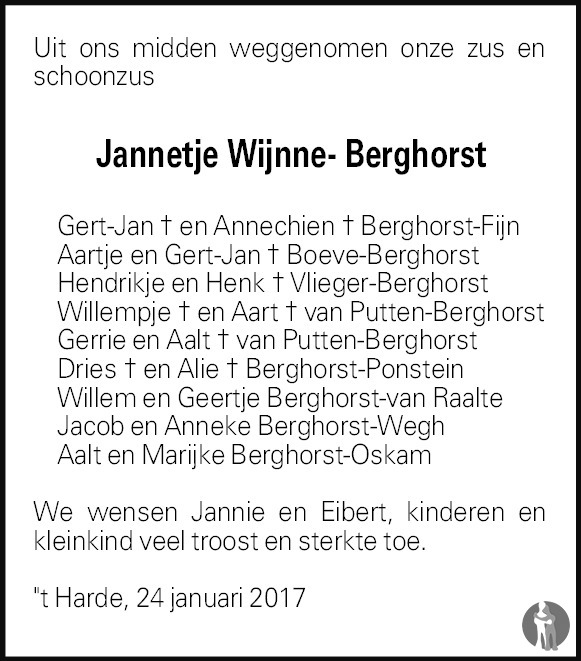 Uit ons midden weggenomen onze zus en schoonzus

Jannetje Wijnne- Berghorst

Gert-Jan † en Annechien † Berghorst-Fijn
Aartje en Gert-Jan † Boeve-Berghorst
Hendrikje en Henk † Vlieger-Berghorst
Willempje † en Aart † van Putten-Berghorst
Gerrie en Aalt † van Putten-Berghorst
Dries † en Alie † Berghorst-Ponstein
Willem en Geertje Berghorst-van Raalte
Jacob en Anneke Berghorst-Wegh
Aalt en Marijke Berghorst-Oskam

We wensen Jannie en Eibert, kinderen en kleinkind veel troost en sterkte toe.

"t Harde, 24 januari 2017